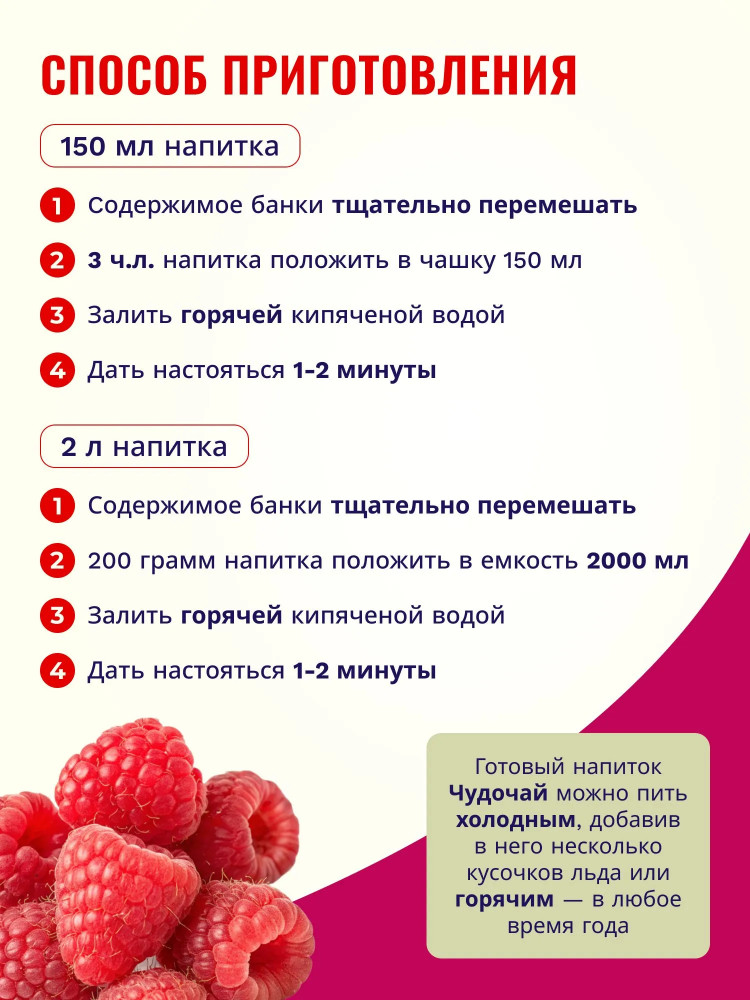 СПОСОБ ПРИГОТОВЛЕНИЯ

150 мл напитка

1 Содержимое банки тщательно перемешать

2 3 ч.л. напитка положить в чашку 150 мл

3 Залить горячей кипяченой водой

4 Дать настояться 1-2 минуты

2 л напитка

1 Содержимое банки тщательно перемешать

2 200 грамм напитка положить в емкость 2000 мл

3 Залить горячей кипяченой водой

4 Дать настояться 1-2 минуты

Готовый напиток Чудочай можно пить холодным, добавив в него несколько кусочков льда или горячим — в любое время года